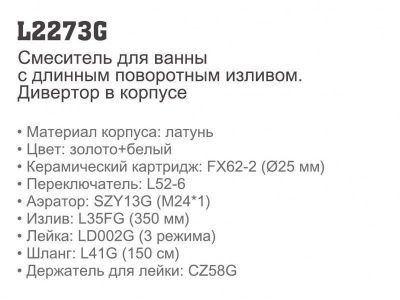 L2273G

Смеситель для ванны с длинным поворотным изливом. Дивертор в корпусе

• Материал корпуса: латунь
• Цвет: золото+белый
• Керамический картридж: FX62-2 (Ø25 мм)
• Переключатель: L52-6
• Аэратор: SZY13G (M24*1)
• Излив: L35FG (350 мм)
• Лейка: LD002G (3 режима)
• Шланг: L41G (150 см)
• Держатель для лейки: CZ58G